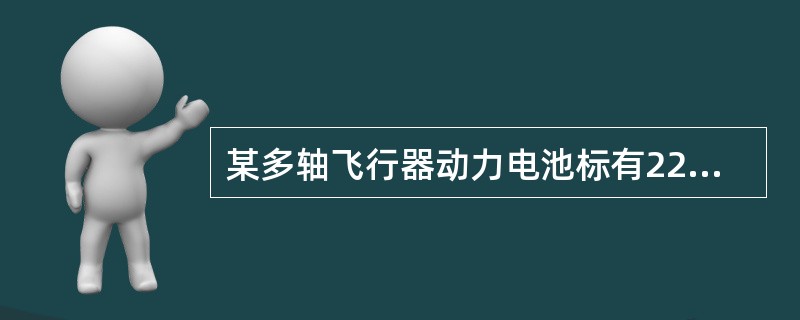 某多轴飞行器动力电池标有22...